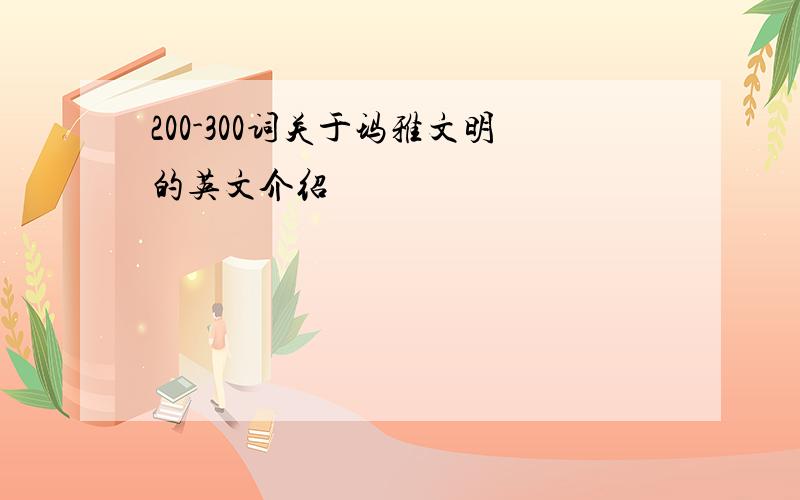 200-300词关于玛雅文明的英文介绍